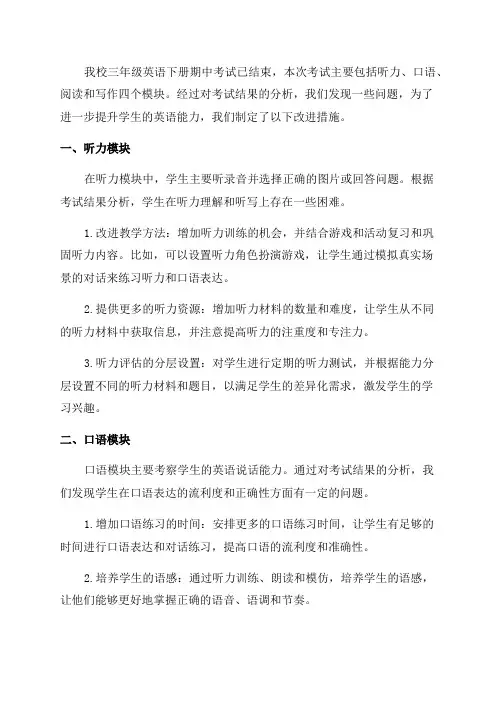 我校三年级英语下册期中考试已结束，本次考试主要包括听力、口语、阅读和写作四个模块。经过对考试结果的分析，我们发现一些问题，为了进一步提升学生的英语能力，我们制定了以下改进措施。

一、听力模块

在听力模块中，学生主要听录音并选择正确的图片或回答问题。根据考试结果分析，学生在听力理解和听写上存在一些困难。

1.改进教学方法：增加听力训练的机会，并结合游戏和活动复习和巩固听力内容。比如，可以设置听力角色扮演游戏，让学生通过模拟真实场景的对话来练习听力和口语表达。

2.提供更多的听力资源：增加听力材料的数量和难度，让学生从不同的听力材料中获取信息，并注意提高听力的注重度和专注力。

3.听力评估的分层设置：对学生进行定期的听力测试，并根据能力分层设置不同的听力材料和题目，以满足学生的差异化需求，激发学生的学习兴趣。

二、口语模块

口语模块主要考察学生的英语说话能力。通过对考试结果的分析，我们发现学生在口语表达的流利度和正确性方面有一定的问题。

1.增加口语练习的时间：安排更多的口语练习时间，让学生有足够的时间进行口语表达和对话练习，提高口语的流利度和准确性。

2.培养学生的语感：通过听力训练、朗读和模仿，培养学生的语感，让他们能够更好地掌握正确的语音、语调和节奏。